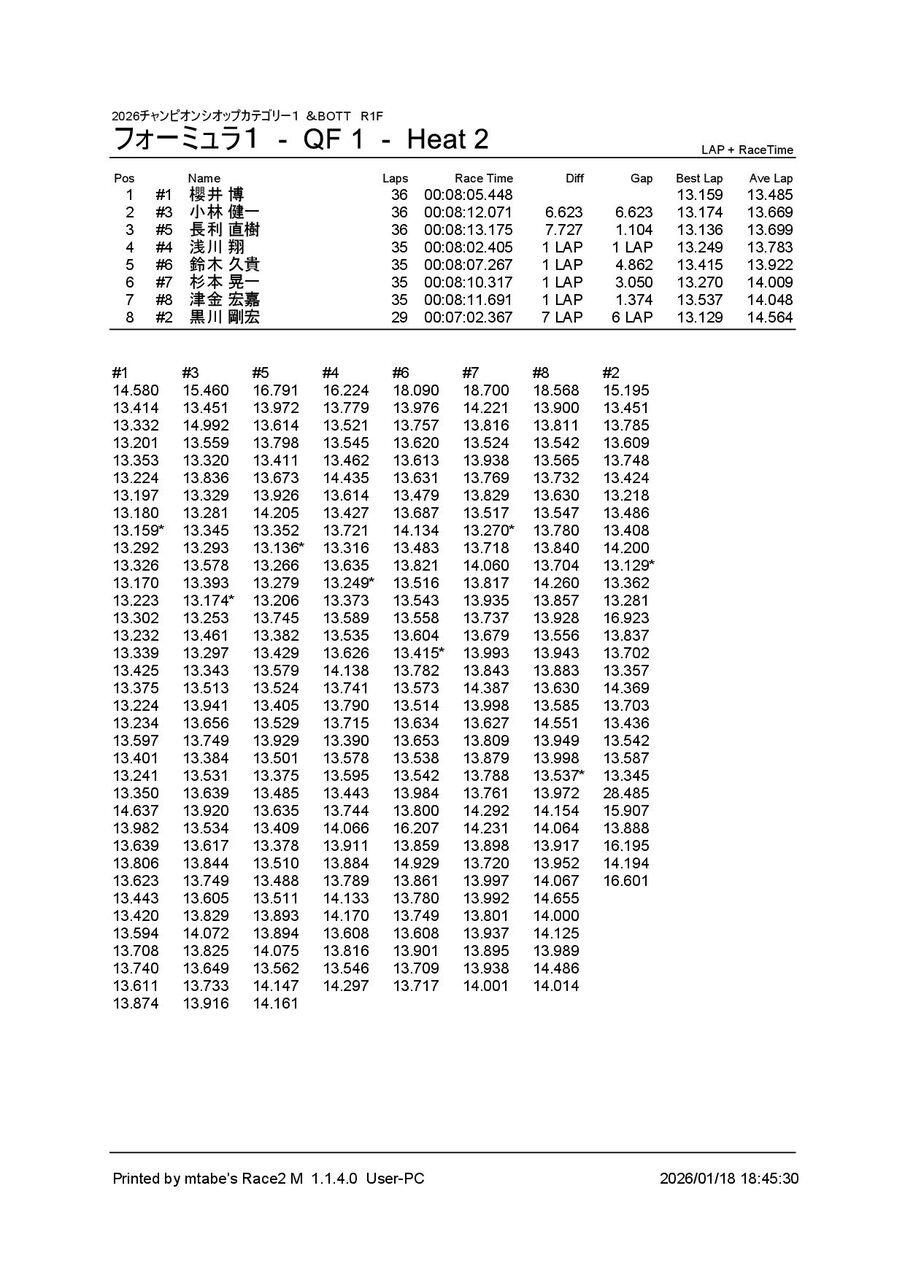 2026チャンピオンシオップカテゴリー1 ＆BOTT R1F

フォーミュラ1 - QF 1 - Heat 2

LAP + RaceTime

| Pos | | Name | Laps | Race Time | Diff | Gap | Best Lap | Ave Lap |
|---|---|---|---|---|---|---|---|---|
| 1 | #1 | 櫻井 博 | 36 | 00:08:05.448 | | | 13.159 | 13.485 |
| 2 | #3 | 小林 健一 | 36 | 00:08:12.071 | 6.623 | 6.623 | 13.174 | 13.669 |
| 3 | #5 | 長利 直樹 | 36 | 00:08:13.175 | 7.727 | 1.104 | 13.136 | 13.699 |
| 4 | #4 | 浅川 翔 | 35 | 00:08:02.405 | 1 LAP | 1 LAP | 13.249 | 13.783 |
| 5 | #6 | 鈴木 久貴 | 35 | 00:08:07.267 | 1 LAP | 4.862 | 13.415 | 13.922 |
| 6 | #7 | 杉本 晃一 | 35 | 00:08:10.317 | 1 LAP | 3.050 | 13.270 | 14.009 |
| 7 | #8 | 津金 宏嘉 | 35 | 00:08:11.691 | 1 LAP | 1.374 | 13.537 | 14.048 |
| 8 | #2 | 黒川 剛宏 | 29 | 00:07:02.367 | 7 LAP | 6 LAP | 13.129 | 14.564 |

| #1 | #3 | #5 | #4 | #6 | #7 | #8 | #2 |
|---|---|---|---|---|---|---|---|
| 14.580 | 15.460 | 16.791 | 16.224 | 18.090 | 18.700 | 18.568 | 15.195 |
| 13.414 | 13.451 | 13.972 | 13.779 | 13.976 | 14.221 | 13.900 | 13.451 |
| 13.332 | 14.992 | 13.614 | 13.521 | 13.757 | 13.816 | 13.811 | 13.785 |
| 13.201 | 13.559 | 13.798 | 13.545 | 13.620 | 13.524 | 13.542 | 13.609 |
| 13.353 | 13.320 | 13.411 | 13.462 | 13.613 | 13.938 | 13.565 | 13.748 |
| 13.224 | 13.836 | 13.673 | 14.435 | 13.631 | 13.769 | 13.732 | 13.424 |
| 13.197 | 13.329 | 13.926 | 13.614 | 13.479 | 13.829 | 13.630 | 13.218 |
| 13.180 | 13.281 | 14.205 | 13.427 | 13.687 | 13.517 | 13.547 | 13.486 |
| 13.159* | 13.345 | 13.352 | 13.721 | 14.134 | 13.270* | 13.780 | 13.408 |
| 13.292 | 13.293 | 13.136* | 13.316 | 13.483 | 13.718 | 13.840 | 14.200 |
| 13.326 | 13.578 | 13.266 | 13.635 | 13.821 | 14.060 | 13.704 | 13.129* |
| 13.170 | 13.393 | 13.279 | 13.249* | 13.516 | 13.817 | 14.260 | 13.362 |
| 13.223 | 13.174* | 13.206 | 13.373 | 13.543 | 13.935 | 13.857 | 13.281 |
| 13.302 | 13.253 | 13.745 | 13.589 | 13.558 | 13.737 | 13.928 | 16.923 |
| 13.232 | 13.461 | 13.382 | 13.535 | 13.604 | 13.679 | 13.556 | 13.837 |
| 13.339 | 13.297 | 13.429 | 13.626 | 13.415* | 13.993 | 13.943 | 13.702 |
| 13.425 | 13.343 | 13.579 | 14.138 | 13.782 | 13.843 | 13.883 | 13.357 |
| 13.375 | 13.513 | 13.524 | 13.741 | 13.573 | 14.387 | 13.630 | 14.369 |
| 13.224 | 13.941 | 13.405 | 13.790 | 13.514 | 13.998 | 13.585 | 13.703 |
| 13.234 | 13.656 | 13.529 | 13.715 | 13.634 | 13.627 | 14.551 | 13.436 |
| 13.597 | 13.749 | 13.929 | 13.390 | 13.653 | 13.809 | 13.949 | 13.542 |
| 13.401 | 13.384 | 13.501 | 13.578 | 13.538 | 13.879 | 13.998 | 13.587 |
| 13.241 | 13.531 | 13.375 | 13.595 | 13.542 | 13.788 | 13.537* | 13.345 |
| 13.350 | 13.639 | 13.485 | 13.443 | 13.984 | 13.761 | 13.972 | 28.485 |
| 14.637 | 13.920 | 13.635 | 13.744 | 13.800 | 14.292 | 14.154 | 15.907 |
| 13.982 | 13.534 | 13.409 | 14.066 | 16.207 | 14.231 | 14.064 | 13.888 |
| 13.639 | 13.617 | 13.378 | 13.911 | 13.859 | 13.898 | 13.917 | 16.195 |
| 13.806 | 13.844 | 13.510 | 13.884 | 14.929 | 13.720 | 13.952 | 14.194 |
| 13.623 | 13.749 | 13.488 | 13.789 | 13.861 | 13.997 | 14.067 | 16.601 |
| 13.443 | 13.605 | 13.511 | 14.133 | 13.780 | 13.992 | 14.655 | |
| 13.420 | 13.829 | 13.893 | 14.170 | 13.749 | 13.801 | 14.000 | |
| 13.594 | 14.072 | 13.894 | 13.608 | 13.608 | 13.937 | 14.125 | |
| 13.708 | 13.825 | 14.075 | 13.816 | 13.901 | 13.895 | 13.989 | |
| 13.740 | 13.649 | 13.562 | 13.546 | 13.709 | 13.938 | 14.486 | |
| 13.611 | 13.733 | 14.147 | 14.297 | 13.717 | 14.001 | 14.014 | |
| 13.874 | 13.916 | 14.161 | | | | | |

Printed by mtabe's Race2 M 1.1.4.0 User-PC 2026/01/18 18:45:30